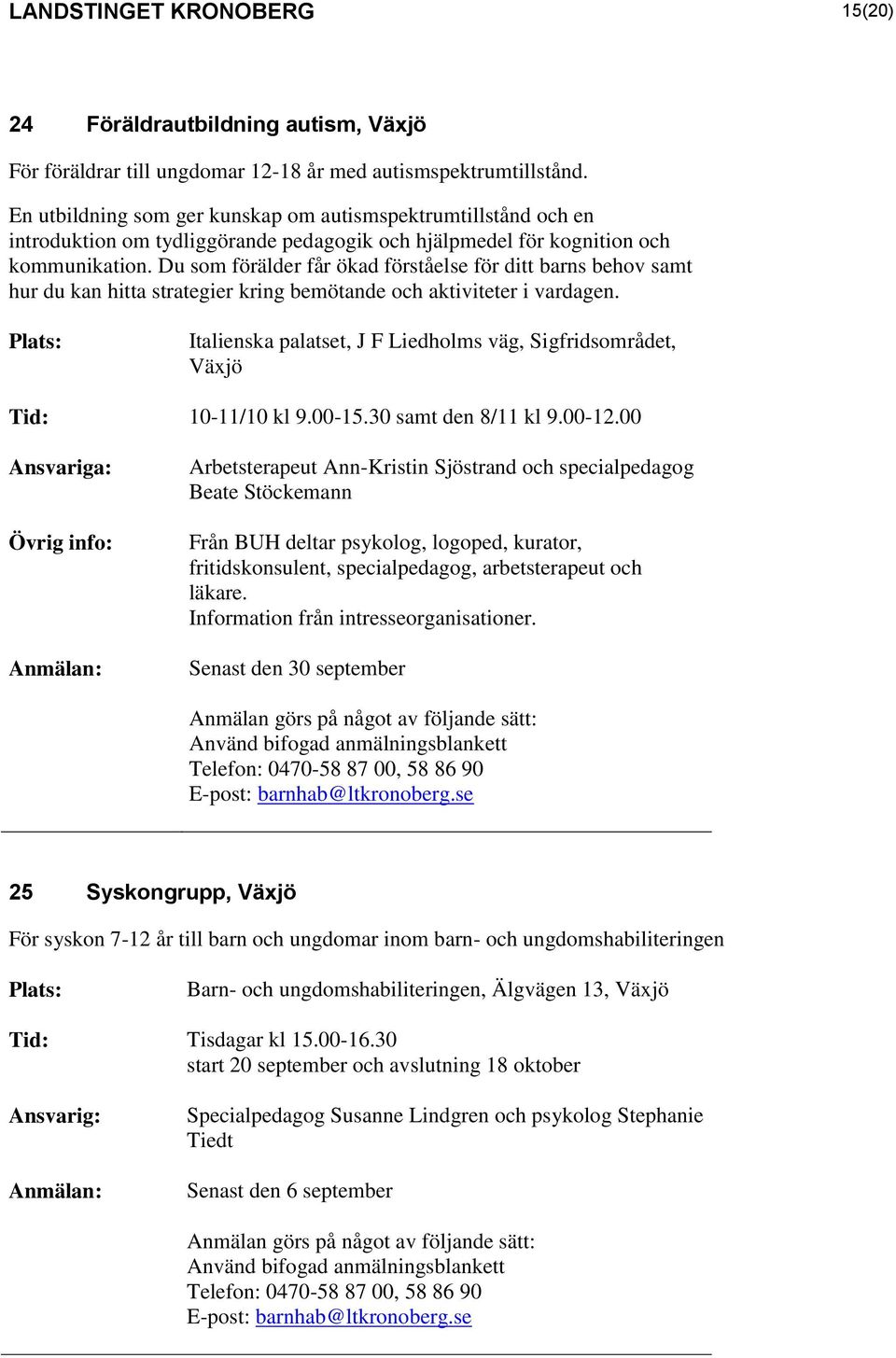 LANDSTINGET KRONOBERG 15(20)

24 Föräldrautbildning autism, Växjö

För föräldrar till ungdomar 12-18 år med autismspektrumtillstånd.

En utbildning som ger kunskap om autismspektrumtillstånd och en introduktion om tydliggörande pedagogik och hjälpmedel för kognition och kommunikation. Du som förälder får ökad förståelse för ditt barns behov samt hur du kan hitta strategier kring bemötande och aktiviteter i vardagen.

Plats: Italienska palatset, J F Liedholms väg, Sigfridsområdet, Växjö

Tid: 10-11/10 kl 9.00-15.30 samt den 8/11 kl 9.00-12.00

Ansvariga: Arbetsterapeut Ann-Kristin Sjöstrand och specialpedagog Beate Stöckemann

Övrig info: Från BUH deltar psykolog, logoped, kurator, fritidskonsulent, specialpedagog, arbetsterapeut och läkare.
Information från intresseorganisationer.

Anmälan: Senast den 30 september

Anmälan görs på något av följande sätt:
Använd bifogad anmälningsblankett
Telefon: 0470-58 87 00, 58 86 90
E-post: barnhab@ltkronoberg.se

25 Syskongrupp, Växjö

För syskon 7-12 år till barn och ungdomar inom barn- och ungdomshabiliteringen

Plats: Barn- och ungdomshabiliteringen, Älgvägen 13, Växjö

Tid: Tisdagar kl 15.00-16.30
start 20 september och avslutning 18 oktober

Ansvarig: Specialpedagog Susanne Lindgren och psykolog Stephanie Tiedt

Anmälan: Senast den 6 september

Anmälan görs på något av följande sätt:
Använd bifogad anmälningsblankett
Telefon: 0470-58 87 00, 58 86 90
E-post: barnhab@ltkronoberg.se